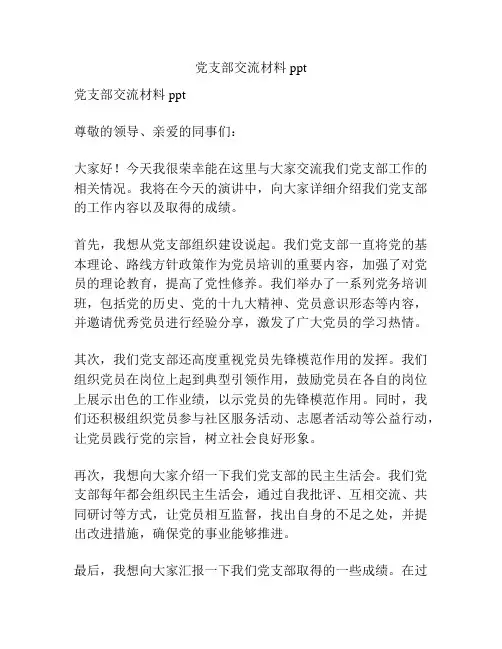 党支部交流材料 ppt

党支部交流材料 ppt

尊敬的领导、亲爱的同事们：

大家好！今天我很荣幸能在这里与大家交流我们党支部工作的相关情况。我将在今天的演讲中，向大家详细介绍我们党支部的工作内容以及取得的成绩。

首先，我想从党支部组织建设说起。我们党支部一直将党的基本理论、路线方针政策作为党员培训的重要内容，加强了对党员的理论教育，提高了党性修养。我们举办了一系列党务培训班，包括党的历史、党的十九大精神、党员意识形态等内容，并邀请优秀党员进行经验分享，激发了广大党员的学习热情。

其次，我们党支部还高度重视党员先锋模范作用的发挥。我们组织党员在岗位上起到典型引领作用，鼓励党员在各自的岗位上展示出色的工作业绩，以示党员的先锋模范作用。同时，我们还积极组织党员参与社区服务活动、志愿者活动等公益行动，让党员践行党的宗旨，树立社会良好形象。

再次，我想向大家介绍一下我们党支部的民主生活会。我们党支部每年都会组织民主生活会，通过自我批评、互相交流、共同研讨等方式，让党员相互监督，找出自身的不足之处，并提出改进措施，确保党的事业能够推进。

最后，我想向大家汇报一下我们党支部取得的一些成绩。在过